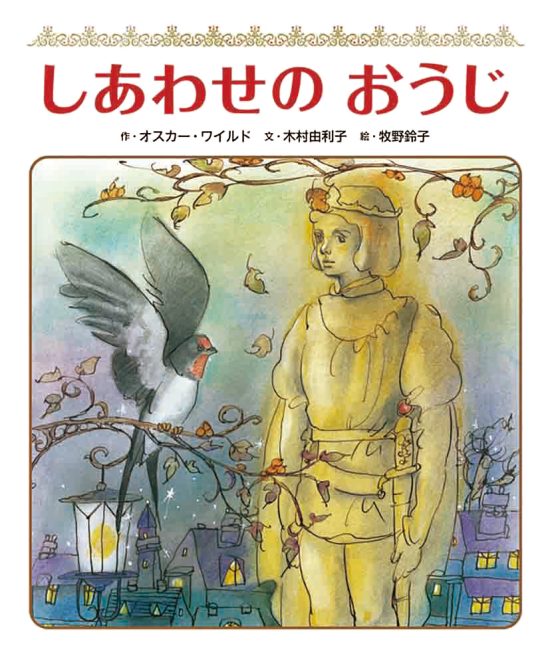 しあわせの おうじ

作・オスカー・ワイルド 文・木村由利子 絵・牧野鈴子